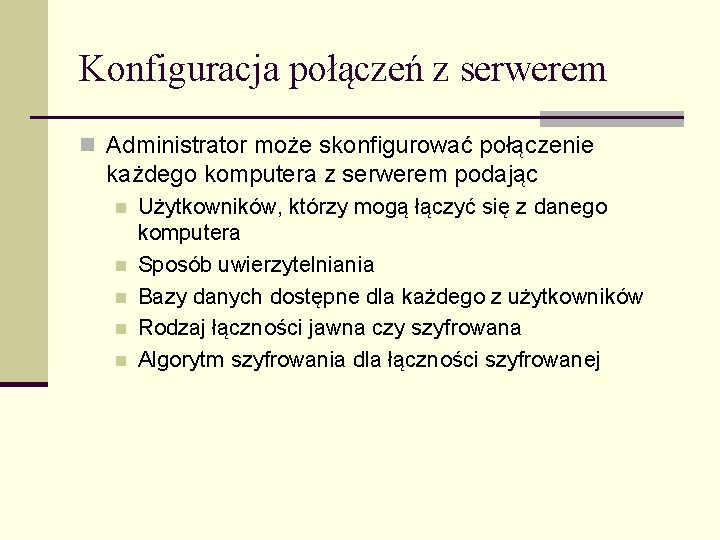 Konfiguracja połączeń z serwerem

Administrator może skonfigurować połączenie każdego komputera z serwerem podając

Użytkowników, którzy mogą łączyć się z danego komputera

Sposób uwierzytelniania

Bazy danych dostępne dla każdego z użytkowników

Rodzaj łączności jawna czy szyfrowana

Algorytm szyfrowania dla łączności szyfrowanej